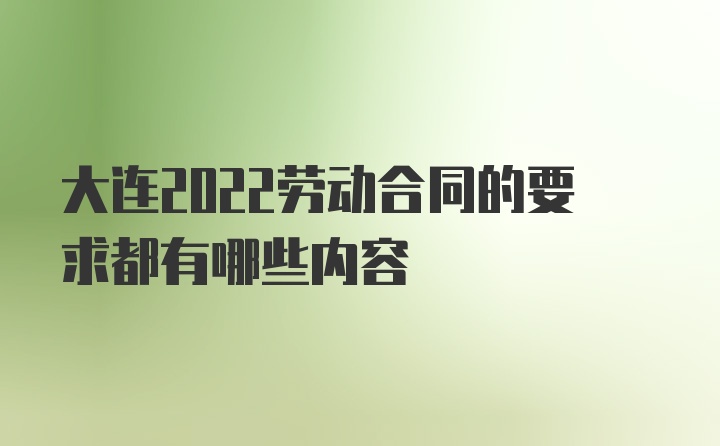 大连2022劳动合同的要求都有哪些内容